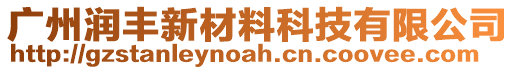 广州润丰新材料科技有限公司
http://gzstanleynoah.cn.coovee.com